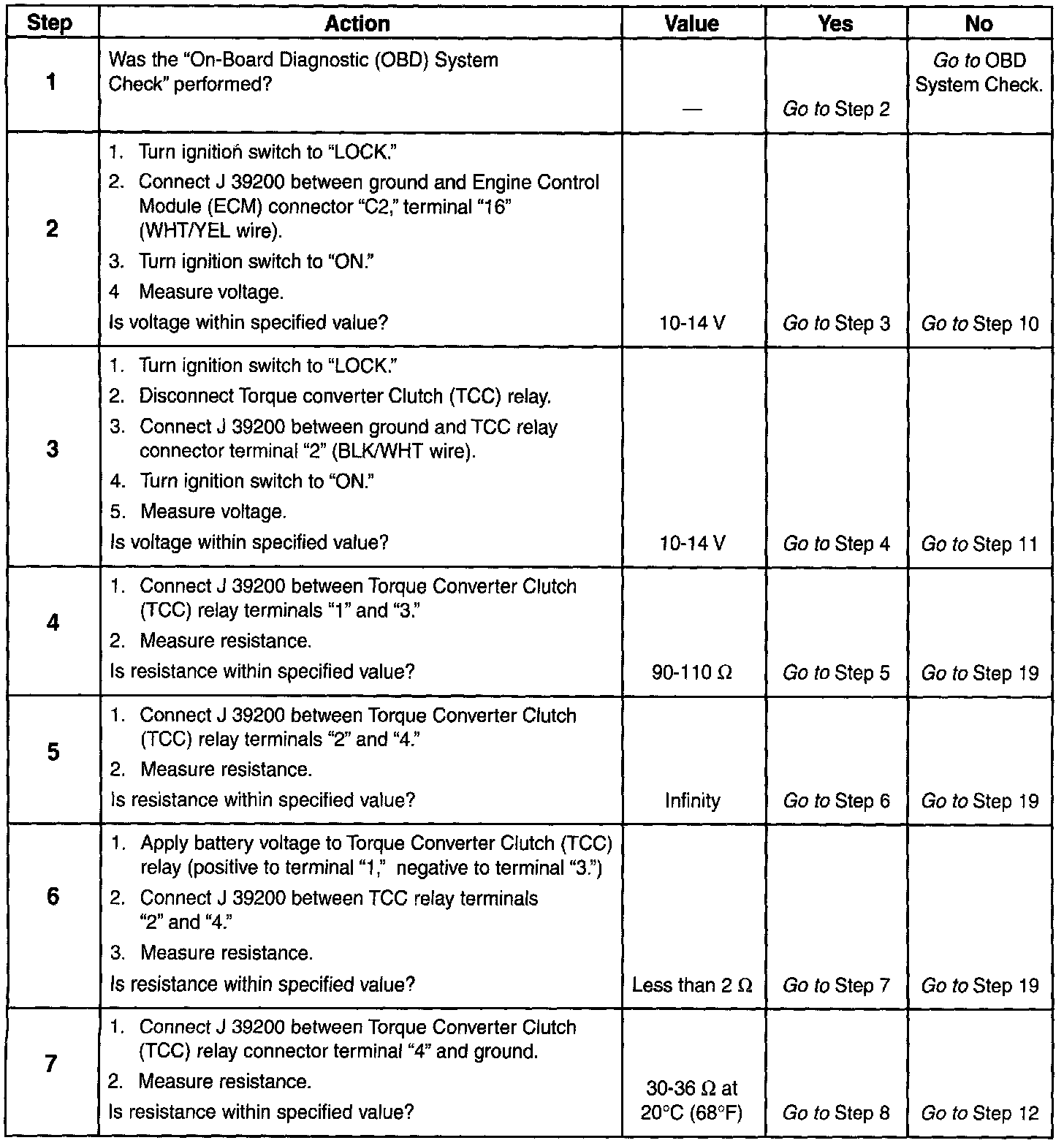 | Step | Action | Value | Yes | No |
|---|---|---|---|---|
| 1 | Was the "On-Board Diagnostic (OBD) System Check" performed? | — | Go to Step 2 | Go to OBD System Check. |
| 2 | 1. Turn ignition switch to "LOCK." 2. Connect J 39200 between ground and Engine Control Module (ECM) connector "C2," terminal "16" (WHT/YEL wire). 3. Turn ignition switch to "ON." 4 Measure voltage. Is voltage within specified value? | 10-14 V | Go to Step 3 | Go to Step 10 |
| 3 | 1. Turn ignition switch to "LOCK." 2. Disconnect Torque converter Clutch (TCC) relay. 3. Connect J 39200 between ground and TCC relay connector terminal "2" (BLK/WHT wire). 4. Turn ignition switch to "ON." 5. Measure voltage. Is voltage within specified value? | 10-14 V | Go to Step 4 | Go to Step 11 |
| 4 | 1. Connect J 39200 between Torque Converter Clutch (TCC) relay terminals "1" and "3." 2. Measure resistance. Is resistance within specified value? | 90-110 $\Omega$ | Go to Step 5 | Go to Step 19 |
| 5 | 1. Connect J 39200 between Torque Converter Clutch (TCC) relay terminals "2" and "4." 2. Measure resistance. Is resistance within specified value? | Infinity | Go to Step 6 | Go to Step 19 |
| 6 | 1. Apply battery voltage to Torque Converter Clutch (TCC) relay (positive to terminal "1," negative to terminal "3.") 2. Connect J 39200 between TCC relay terminals "2" and "4." 3. Measure resistance. Is resistance within specified value? | Less than 2 $\Omega$ | Go to Step 7 | Go to Step 19 |
| 7 | 1. Connect J 39200 between Torque Converter Clutch (TCC) relay connector terminal "4" and ground. 2. Measure resistance. Is resistance within specified value? | 30-36 $\Omega$ at 20°C (68°F) | Go to Step 8 | Go to Step 12 |